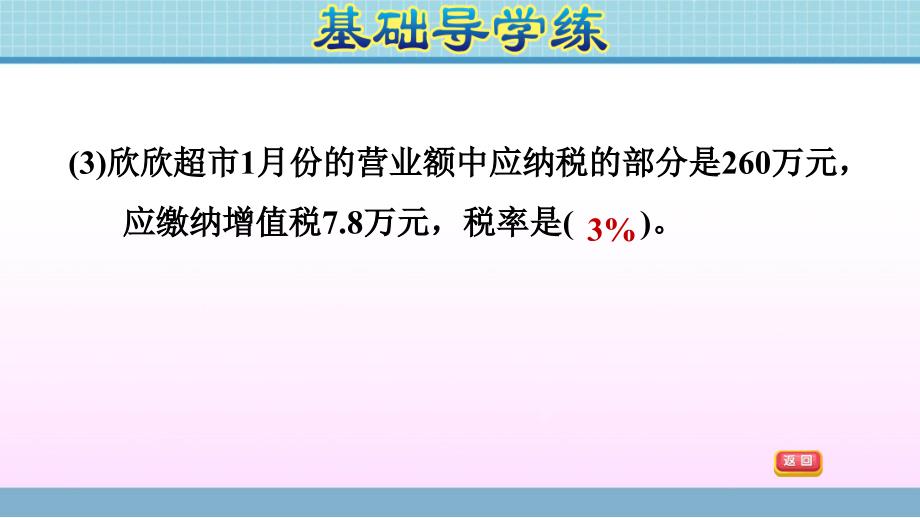 基础导学练

(3)欣欣超市1月份的营业额中应纳税的部分是260万元，应缴纳增值税7.8万元，税率是( 3% )。

返回